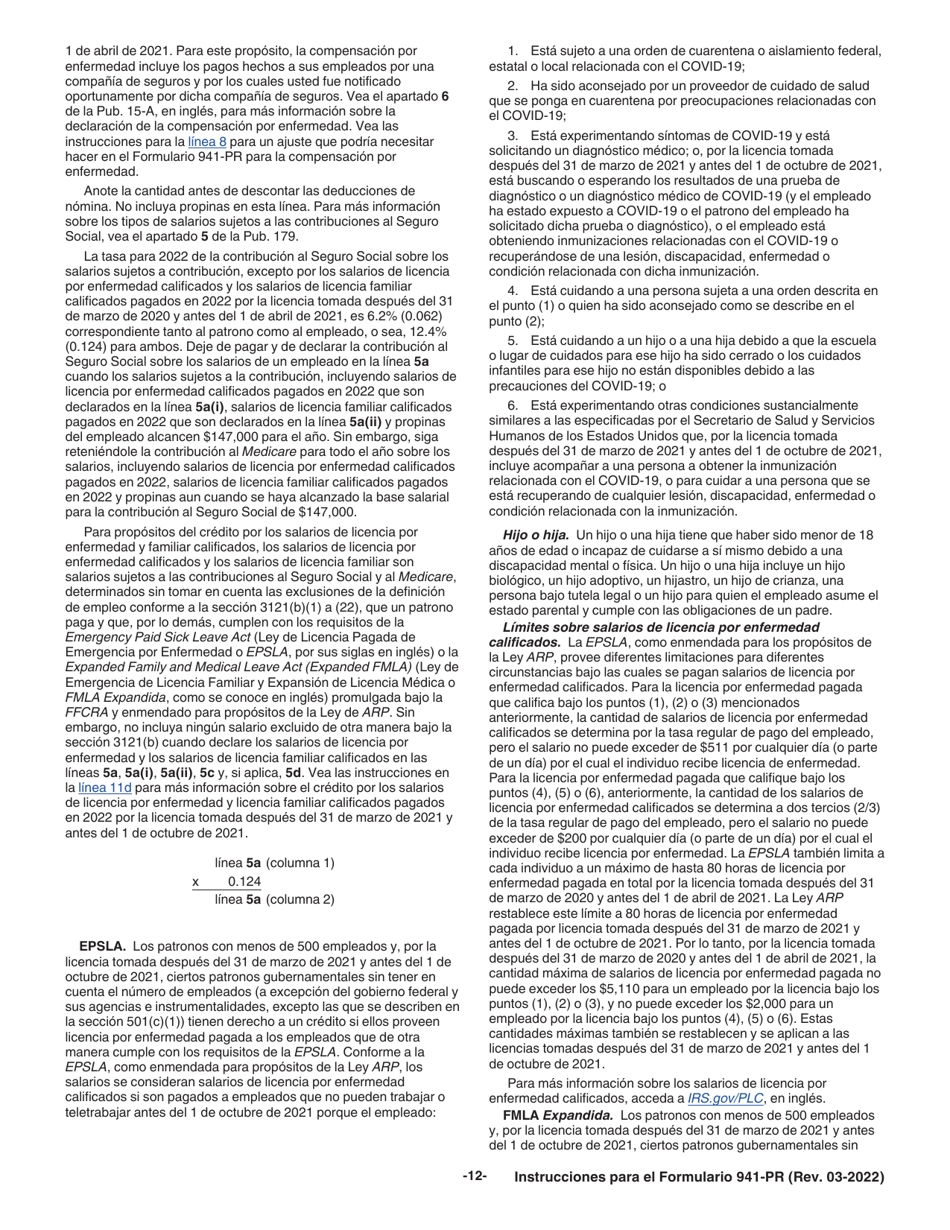 1 de abril de 2021. Para este propósito, la compensación por enfermedad incluye los pagos hechos a sus empleados por una compañía de seguros y por los cuales usted fue notificado oportunamente por dicha compañía de seguros. Vea el apartado 6 de la Pub. 15-A, en inglés, para más información sobre la declaración de la compensación por enfermedad. Vea las instrucciones para la línea 8 para un ajuste que podría necesitar hacer en el Formulario 941-PR para la compensación por enfermedad.

Anote la cantidad antes de descontar las deducciones de nómina. No incluya propinas en esta línea. Para más información sobre los tipos de salarios sujetos a las contribuciones al Seguro Social, vea el apartado 5 de la Pub. 179.

La tasa para 2022 de la contribución al Seguro Social sobre los salarios sujetos a contribución, excepto por los salarios de licencia por enfermedad calificados y los salarios de licencia familiar calificados pagados en 2022 por la licencia tomada después del 31 de marzo de 2020 y antes del 1 de abril de 2021, es 6.2% (0.062) correspondiente tanto al patrono como al empleado, o sea, 12.4% (0.124) para ambos. Deje de pagar y de declarar la contribución al Seguro Social sobre los salarios de un empleado en la línea 5a cuando los salarios sujetos a la contribución, incluyendo salarios de licencia por enfermedad calificados pagados en 2022 que son declarados en la línea 5a(i), salarios de licencia familiar calificados pagados en 2022 que son declarados en la línea 5a(ii) y propinas del empleado alcancen $147,000 para el año. Sin embargo, siga reteniéndole la contribución al Medicare para todo el año sobre los salarios, incluyendo salarios de licencia por enfermedad calificados pagados en 2022, salarios de licencia familiar calificados pagados en 2022 y propinas aun cuando se haya alcanzado la base salarial para la contribución al Seguro Social de $147,000.

Para propósitos del crédito por los salarios de licencia por enfermedad y familiar calificados, los salarios de licencia por enfermedad calificados y los salarios de licencia familiar son salarios sujetos a las contribuciones al Seguro Social y al Medicare, determinados sin tomar en cuenta las exclusiones de la definición de empleo conforme a la sección 3121(b)(1) a (22), que un patrono paga y que, por lo demás, cumplen con los requisitos de la Emergency Paid Sick Leave Act (Ley de Licencia Pagada de Emergencia por Enfermedad o EPSLA, por sus siglas en inglés) o la Expanded Family and Medical Leave Act (Expanded FMLA) (Ley de Emergencia de Licencia Familiar y Expansión de Licencia Médica o FMLA Expandida, como se conoce en inglés) promulgada bajo la FFCRA y enmendado para propósitos de la Ley de ARP. Sin embargo, no incluya ningún salario excluido de otra manera bajo la sección 3121(b) cuando declare los salarios de licencia por enfermedad y los salarios de licencia familiar calificados en las líneas 5a, 5a(i), 5a(ii), 5c y, si aplica, 5d. Vea las instrucciones en la línea 11d para más información sobre el crédito por los salarios de licencia por enfermedad y licencia familiar calificados pagados en 2022 por la licencia tomada después del 31 de marzo de 2021 y antes del 1 de octubre de 2021.

línea 5a (columna 1)
x 0.124
línea 5a (columna 2)

EPSLA. Los patronos con menos de 500 empleados y, por la licencia tomada después del 31 de marzo de 2021 y antes del 1 de octubre de 2021, ciertos patronos gubernamentales sin tener en cuenta el número de empleados (a excepción del gobierno federal y sus agencias e instrumentalidades, excepto las que se describen en la sección 501(c)(1)) tienen derecho a un crédito si ellos proveen licencia por enfermedad pagada a los empleados que de otra manera cumple con los requisitos de la EPSLA. Conforme a la EPSLA, como enmendada para propósitos de la Ley ARP, los salarios se consideran salarios de licencia por enfermedad calificados si son pagados a empleados que no pueden trabajar o teletrabajar antes del 1 de octubre de 2021 porque el empleado:

1. Está sujeto a una orden de cuarentena o aislamiento federal, estatal o local relacionada con el COVID-19;

2. Ha sido aconsejado por un proveedor de cuidado de salud que se ponga en cuarentena por preocupaciones relacionadas con el COVID-19;

3. Está experimentando síntomas de COVID-19 y está solicitando un diagnóstico médico; o, por la licencia tomada después del 31 de marzo de 2021 y antes del 1 de octubre de 2021, está buscando o esperando los resultados de una prueba de diagnóstico o un diagnóstico médico de COVID-19 (y el empleado ha estado expuesto a COVID-19 o el patrono del empleado ha solicitado dicha prueba o diagnóstico), o el empleado está obteniendo inmunizaciones relacionadas con el COVID-19 o recuperándose de una lesión, discapacidad, enfermedad o condición relacionada con dicha inmunización.

4. Está cuidando a una persona sujeta a una orden descrita en el punto (1) o quien ha sido aconsejado como se describe en el punto (2);

5. Está cuidando a un hijo o a una hija debido a que la escuela o lugar de cuidados para ese hijo ha sido cerrado o los cuidados infantiles para ese hijo no están disponibles debido a las precauciones del COVID-19; o

6. Está experimentando otras condiciones sustancialmente similares a las especificadas por el Secretario de Salud y Servicios Humanos de los Estados Unidos que, por la licencia tomada después del 31 de marzo de 2021 y antes del 1 de octubre de 2021, incluye acompañar a una persona a obtener la inmunización relacionada con el COVID-19, o para cuidar a una persona que se está recuperando de cualquier lesión, discapacidad, enfermedad o condición relacionada con la inmunización.

Hijo o hija. Un hijo o una hija tiene que haber sido menor de 18 años de edad o incapaz de cuidarse a sí mismo debido a una discapacidad mental o física. Un hijo o una hija incluye un hijo biológico, un hijo adoptivo, un hijastro, un hijo de crianza, una persona bajo tutela legal o un hijo para quien el empleado asume el estado parental y cumple con las obligaciones de un padre.

Límites sobre salarios de licencia por enfermedad calificados. La EPSLA, como enmendada para los propósitos de la Ley ARP, provee diferentes limitaciones para diferentes circunstancias bajo las cuales se pagan salarios de licencia por enfermedad calificados. Para la licencia por enfermedad pagada que califica bajo los puntos (1), (2) o (3) mencionados anteriormente, la cantidad de salarios de licencia por enfermedad calificados se determina por la tasa regular de pago del empleado, pero el salario no puede exceder de $511 por cualquier día (o parte de un día) por el cual el individuo recibe licencia de enfermedad. Para la licencia por enfermedad pagada que califique bajo los puntos (4), (5) o (6), anteriormente, la cantidad de los salarios de licencia por enfermedad calificados se determina a dos tercios (2/3) de la tasa regular de pago del empleado, pero el salario no puede exceder de $200 por cualquier día (o parte de un día) por el cual el individuo recibe licencia por enfermedad. La EPSLA también limita a cada individuo a un máximo de hasta 80 horas de licencia por enfermedad pagada en total por la licencia tomada después del 31 de marzo de 2020 y antes del 1 de abril de 2021. La Ley ARP restablece este límite a 80 horas de licencia por enfermedad pagada por licencia tomada después del 31 de marzo de 2021 y antes del 1 de octubre de 2021. Por lo tanto, por la licencia tomada después del 31 de marzo de 2020 y antes del 1 de abril de 2021, la cantidad máxima de salarios de licencia por enfermedad pagada no puede exceder los $5,110 para un empleado por la licencia bajo los puntos (1), (2) o (3), y no puede exceder los $2,000 para un empleado por la licencia bajo los puntos (4), (5) o (6). Estas cantidades máximas también se restablecen y se aplican a las licencias tomadas después del 31 de marzo de 2021 y antes del 1 de octubre de 2021.

Para más información sobre los salarios de licencia por enfermedad calificados, acceda a IRS.gov/PLC, en inglés.

FMLA Expandida. Los patronos con menos de 500 empleados y, por la licencia tomada después del 31 de marzo de 2021 y antes del 1 de octubre de 2021, ciertos patronos gubernamentales sin

-12- Instrucciones para el Formulario 941-PR (Rev. 03-2022)